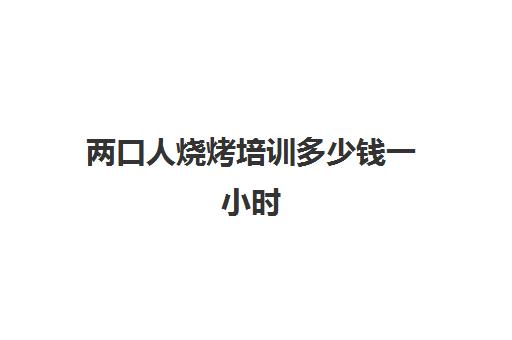 两口人烧烤培训多少钱一小时